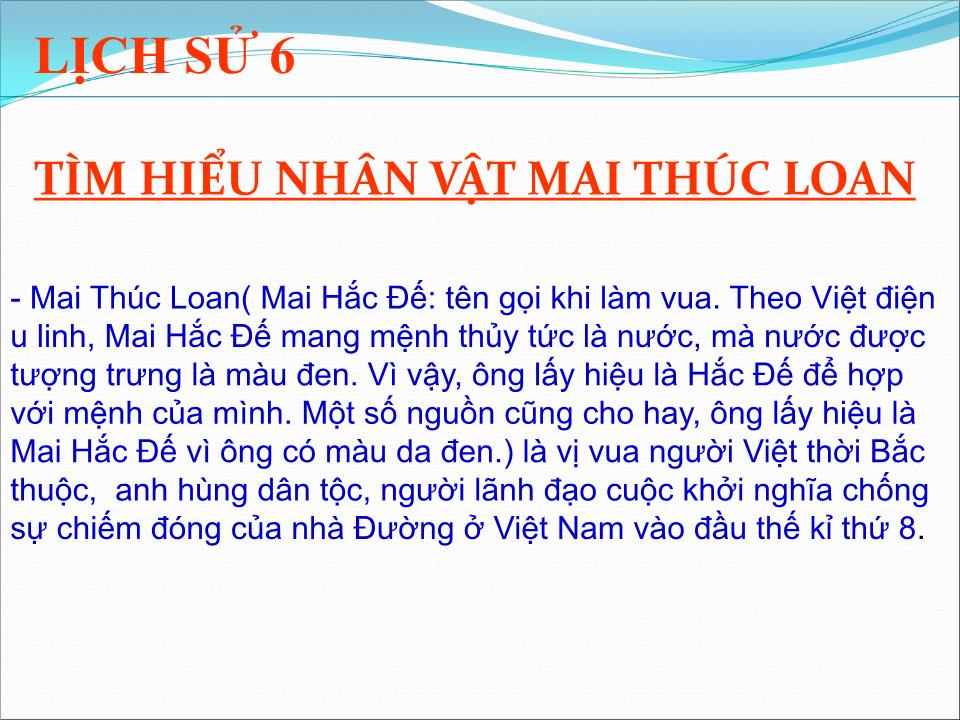 LỊCH SỬ 6

TÌM HIỂU NHÂN VẬT MAI THÚC LOAN

- Mai Thúc Loan( Mai Hắc Đế: tên gọi khi làm vua. Theo Việt điện u linh, Mai Hắc Đế mang mệnh thủy tức là nước, mà nước được tượng trưng là màu đen. Vì vậy, ông lấy hiệu là Hắc Đế để hợp với mệnh của mình. Một số nguồn cũng cho hay, ông lấy hiệu là Mai Hắc Đế vì ông có màu da đen.) là vị vua người Việt thời Bắc thuộc, anh hùng dân tộc, người lãnh đạo cuộc khởi nghĩa chống sự chiếm đóng của nhà Đường ở Việt Nam vào đầu thế kỉ thứ 8.